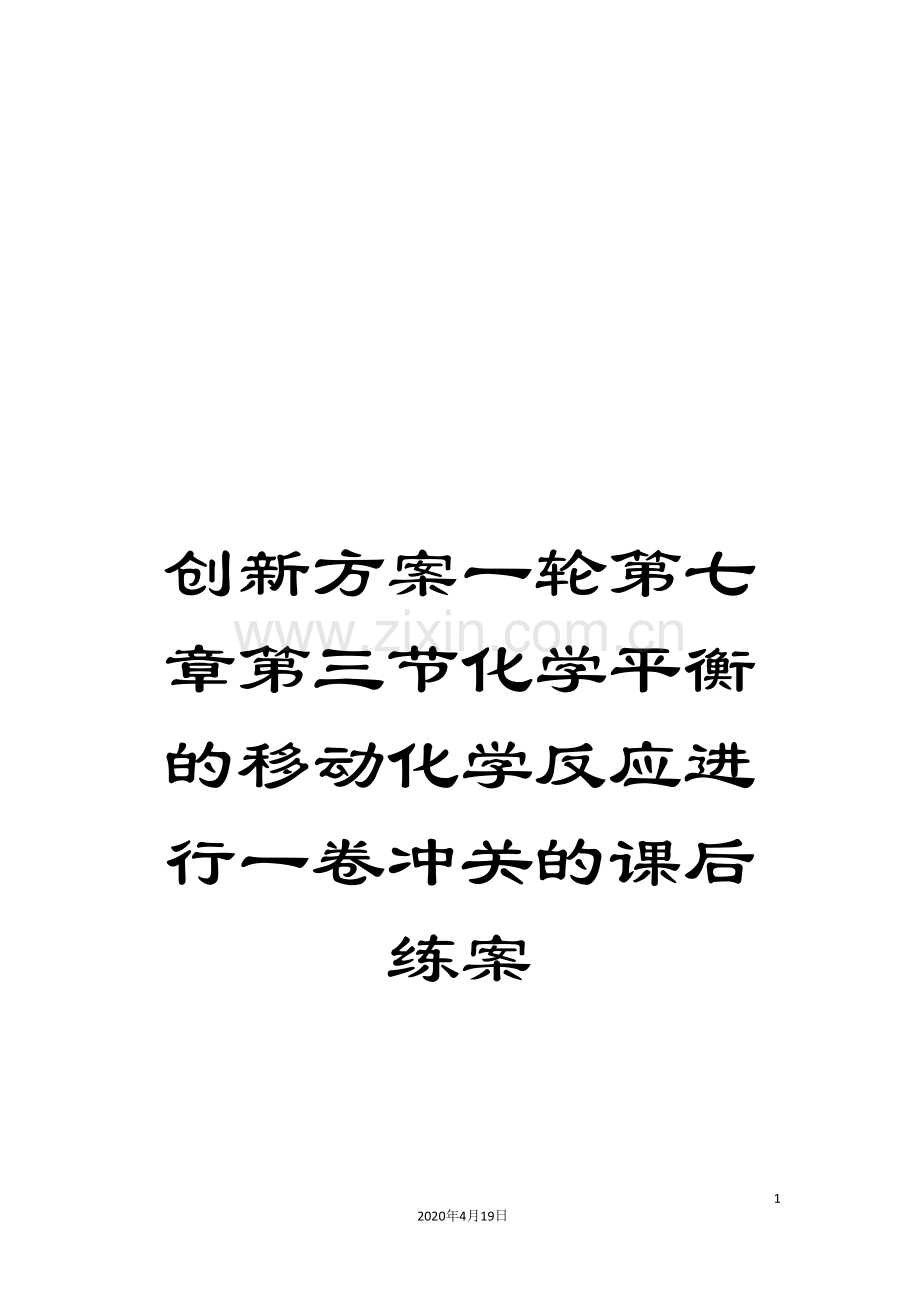 创新方案一轮第七章第三节化学平衡的移动化学反应进行一卷冲关的课后练案

www.zixin.com.cn

1

2020年4月19日